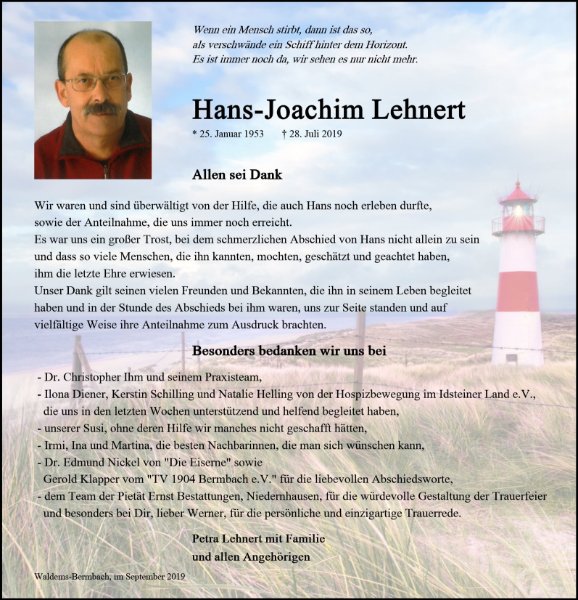 Wenn ein Mensch stirbt, dann ist das so,
als verschwände ein Schiff hinter dem Horizont.
Es ist immer noch da, wir sehen es nur nicht mehr.

Hans-Joachim Lehnert

* 25. Januar 1953 † 28. Juli 2019

Allen sei Dank

Wir waren und sind überwältigt von der Hilfe, die auch Hans noch erleben durfte, sowie der Anteilnahme, die uns immer noch erreicht.
Es war uns ein großer Trost, bei dem schmerzlichen Abschied von Hans nicht allein zu sein und dass so viele Menschen, die ihn kannten, mochten, geschätzt und geachtet haben, ihm die letzte Ehre erwiesen.
Unser Dank gilt seinen vielen Freunden und Bekannten, die ihn in seinem Leben begleitet haben und in der Stunde des Abschieds bei ihm waren, uns zur Seite standen und auf vielfältige Weise ihre Anteilnahme zum Ausdruck brachten.

Besonders bedanken wir uns bei

- Dr. Christopher Ihm und seinem Praxisteam,
- Ilona Diener, Kerstin Schilling und Natalie Helling von der Hospizbewegung im Idsteiner Land e.V., die uns in den letzten Wochen unterstützend und helfend begleitet haben,
- unserer Susi, ohne deren Hilfe wir manches nicht geschafft hätten,
- Irmi, Ina und Martina, die besten Nachbarinnen, die man sich wünschen kann,
- Dr. Edmund Nickel von "Die Eiserne" sowie Gerold Klapper vom "TV 1904 Bermbach e.V." für die liebevollen Abschiedsworte,
- dem Team der Pietät Ernst Bestattungen, Niedernhausen, für die würdevolle Gestaltung der Trauerfeier und besonders bei Dir, lieber Werner, für die persönliche und einzigartige Trauerrede.

Petra Lehnert mit Familie
und allen Angehörigen

Waldems-Bermbach, im September 2019